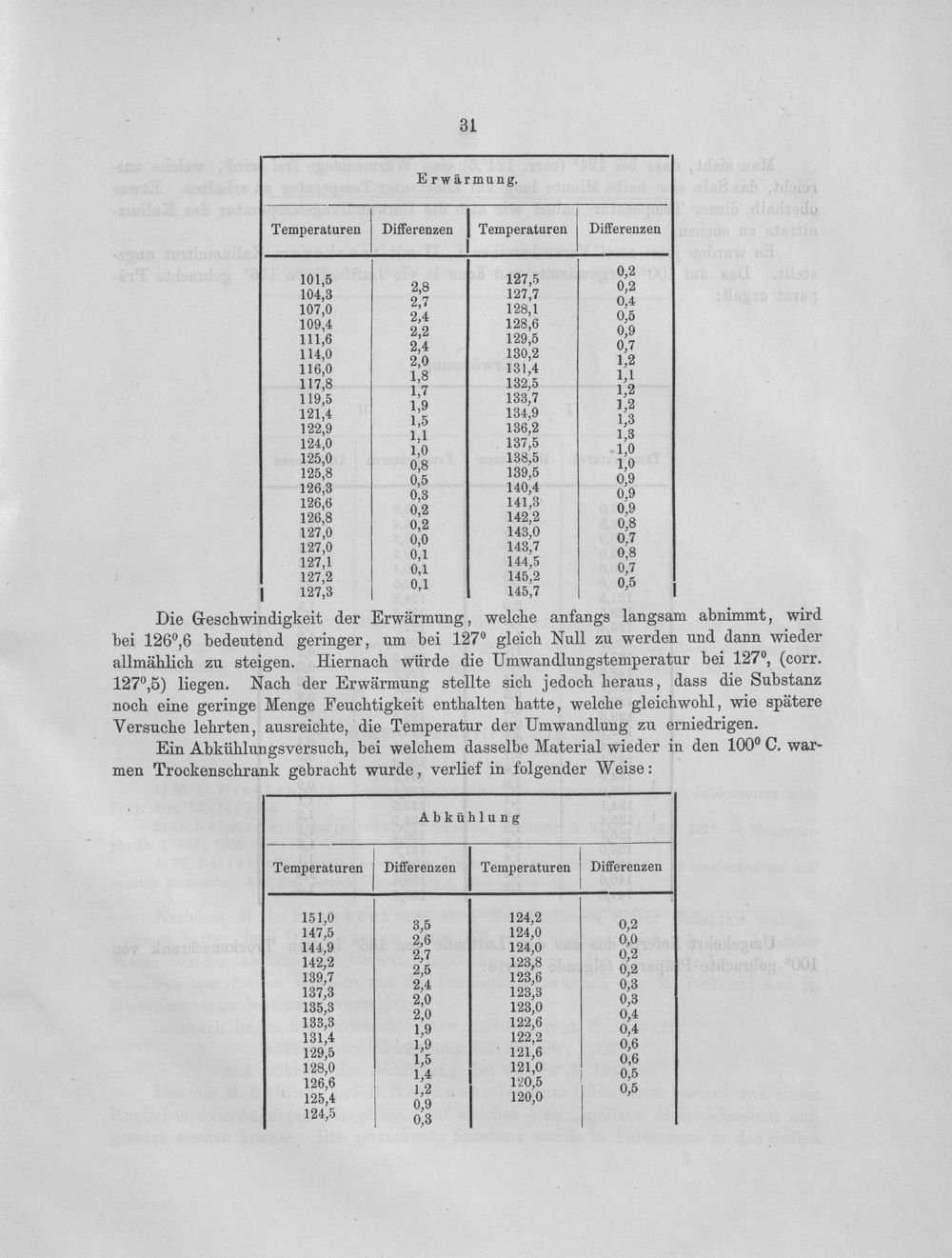 31

Erwärmung.

| Temperaturen | Differenzen | Temperaturen | Differenzen |
|---|---|---|---|
| 101,5 | 2,8 | 127,5 | 0,2 |
| 104,3 | 2,7 | 127,7 | 0,2 |
| 107,0 | 2,4 | 128,1 | 0,4 |
| 109,4 | 2,2 | 128,6 | 0,5 |
| 111,6 | 2,4 | 129,5 | 0,9 |
| 114,0 | 2,0 | 130,2 | 0,7 |
| 116,0 | 1,8 | 131,4 | 1,2 |
| 117,8 | 1,7 | 132,5 | 1,1 |
| 119,5 | 1,9 | 133,7 | 1,2 |
| 121,4 | 1,5 | 134,9 | 1,2 |
| 122,9 | 1,1 | 136,2 | 1,3 |
| 124,0 | 1,0 | 137,5 | 1,3 |
| 125,0 | 0,8 | 138,5 | 1,0 |
| 125,8 | 0,5 | 139,5 | 1,0 |
| 126,3 | 0,3 | 140,4 | 0,9 |
| 126,6 | 0,2 | 141,3 | 0,9 |
| 126,8 | 0,2 | 142,2 | 0,9 |
| 127,0 | 0,0 | 143,0 | 0,8 |
| 127,0 | 0,1 | 143,7 | 0,7 |
| 127,1 | 0,1 | 144,5 | 0,8 |
| 127,2 | 0,1 | 145,2 | 0,7 |
| 127,3 |  | 145,7 | 0,5 |

Die Geschwindigkeit der Erwärmung, welche anfangs langsam abnimmt, wird bei 126°,6 bedeutend geringer, um bei 127° gleich Null zu werden und dann wieder allmählich zu steigen. Hiernach würde die Umwandlungstemperatur bei 127°, (corr. 127°,5) liegen. Nach der Erwärmung stellte sich jedoch heraus, dass die Substanz noch eine geringe Menge Feuchtigkeit enthalten hatte, welche gleichwohl, wie spätere Versuche lehrten, ausreichte, die Temperatur der Umwandlung zu erniedrigen.

Ein Abkühlungsversuch, bei welchem dasselbe Material wieder in den 100° C. warmen Trockenschrank gebracht wurde, verlief in folgender Weise:

Abkühlung

| Temperaturen | Differenzen | Temperaturen | Differenzen |
|---|---|---|---|
| 151,0 | 3,5 | 124,2 | 0,2 |
| 147,5 | 2,6 | 124,0 | 0,0 |
| 144,9 | 2,7 | 124,0 | 0,2 |
| 142,2 | 2,5 | 123,8 | 0,2 |
| 139,7 | 2,4 | 123,6 | 0,3 |
| 137,3 | 2,0 | 123,3 | 0,3 |
| 135,3 | 2,0 | 123,0 | 0,4 |
| 133,3 | 1,9 | 122,6 | 0,4 |
| 131,4 | 1,9 | 122,2 | 0,6 |
| 129,5 | 1,5 | 121,6 | 0,6 |
| 128,0 | 1,4 | 121,0 | 0,5 |
| 126,6 | 1,2 | 120,5 | 0,5 |
| 125,4 | 0,9 | 120,0 |  |
| 124,5 | 0,3 |  |  |